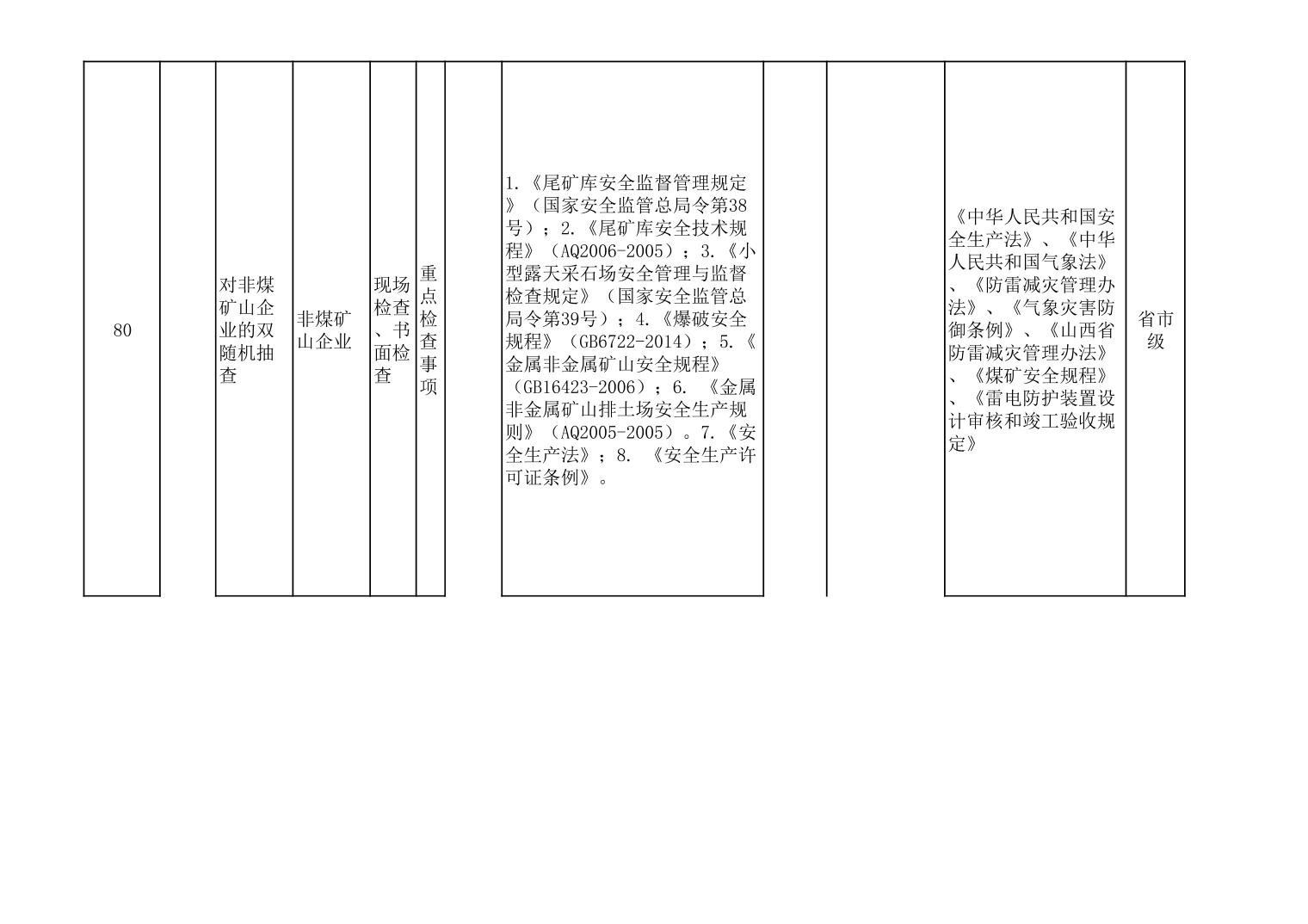 | 80 |  | 对非煤矿山企业的双随机抽查 | 非煤矿山企业 | 现场检查、书面检查 | 重点检查事项 |  | 1.《尾矿库安全监督管理规定》（国家安全监管总局令第38号）；2.《尾矿库安全技术规程》（AQ2006-2005）；3.《小型露天采石场安全管理与监督检查规定》（国家安全监管总局令第39号）；4.《爆破安全规程》（GB6722-2014）；5.《金属非金属矿山安全规程》（GB16423-2006）；6. 《金属非金属矿山排土场安全生产规则》（AQ2005-2005）。7.《安全生产法》；8. 《安全生产许可证条例》。 |  |  | 《中华人民共和国安全生产法》、《中华人民共和国气象法》、《防雷减灾管理办法》、《气象灾害防御条例》、《山西省防雷减灾管理办法》、《煤矿安全规程》、《雷电防护装置设计审核和竣工验收规定》 | 省市级 |
|---|---|---|---|---|---|---|---|---|---|---|---|